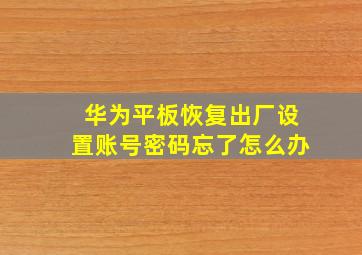 华为平板恢复出厂设置账号密码忘了怎么办